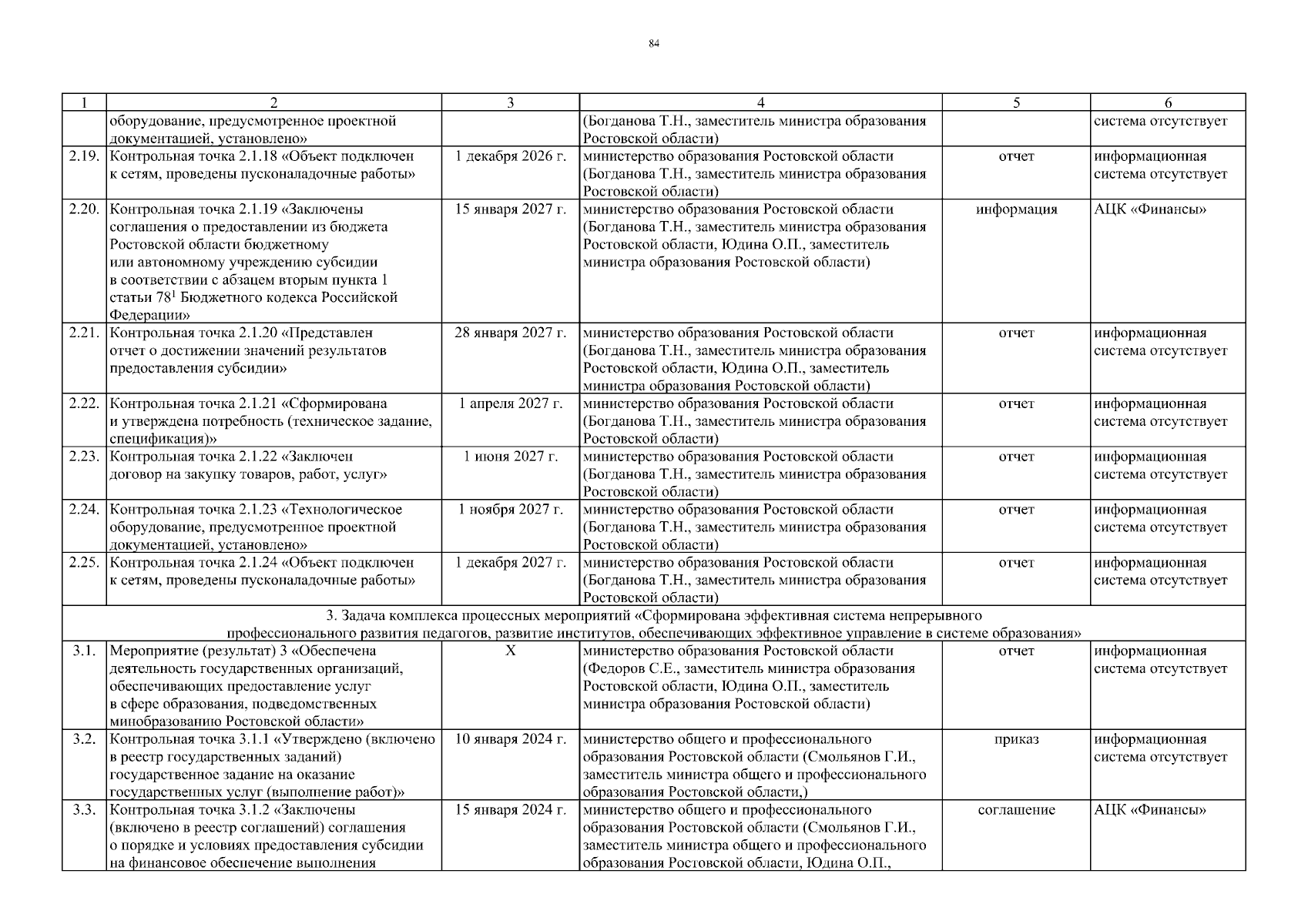 84

| 1 | 2 | 3 | 4 | 5 | 6 |
|---|---|---|---|---|---|
| | оборудование, предусмотренное проектной документацией, установлено» | | (Богданова Т.Н., заместитель министра образования Ростовской области) | | система отсутствует |
| 2.19. | Контрольная точка 2.1.18 «Объект подключен к сетям, проведены пусконаладочные работы» | 1 декабря 2026 г. | министерство образования Ростовской области (Богданова Т.Н., заместитель министра образования Ростовской области) | отчет | информационная система отсутствует |
| 2.20. | Контрольная точка 2.1.19 «Заключены соглашения о предоставлении из бюджета Ростовской области бюджетному или автономному учреждению субсидии в соответствии с абзацем вторым пункта 1 статьи $78^1$ Бюджетного кодекса Российской Федерации» | 15 января 2027 г. | министерство образования Ростовской области (Богданова Т.Н., заместитель министра образования Ростовской области, Юдина О.П., заместитель министра образования Ростовской области) | информация | АЦК «Финансы» |
| 2.21. | Контрольная точка 2.1.20 «Представлен отчет о достижении значений результатов предоставления субсидии» | 28 января 2027 г. | министерство образования Ростовской области (Богданова Т.Н., заместитель министра образования Ростовской области, Юдина О.П., заместитель министра образования Ростовской области) | отчет | информационная система отсутствует |
| 2.22. | Контрольная точка 2.1.21 «Сформирована и утверждена потребность (техническое задание, спецификация)» | 1 апреля 2027 г. | министерство образования Ростовской области (Богданова Т.Н., заместитель министра образования Ростовской области) | отчет | информационная система отсутствует |
| 2.23. | Контрольная точка 2.1.22 «Заключен договор на закупку товаров, работ, услуг» | 1 июня 2027 г. | министерство образования Ростовской области (Богданова Т.Н., заместитель министра образования Ростовской области) | отчет | информационная система отсутствует |
| 2.24. | Контрольная точка 2.1.23 «Технологическое оборудование, предусмотренное проектной документацией, установлено» | 1 ноября 2027 г. | министерство образования Ростовской области (Богданова Т.Н., заместитель министра образования Ростовской области) | отчет | информационная система отсутствует |
| 2.25. | Контрольная точка 2.1.24 «Объект подключен к сетям, проведены пусконаладочные работы» | 1 декабря 2027 г. | министерство образования Ростовской области (Богданова Т.Н., заместитель министра образования Ростовской области) | отчет | информационная система отсутствует |
| 3. Задача комплекса процессных мероприятий «Сформирована эффективная система непрерывного профессионального развития педагогов, развитие институтов, обеспечивающих эффективное управление в системе образования» | | | | | |
| 3.1. | Мероприятие (результат) 3 «Обеспечена деятельность государственных организаций, обеспечивающих предоставление услуг в сфере образования, подведомственных минобразованию Ростовской области» | X | министерство образования Ростовской области (Федоров С.Е., заместитель министра образования Ростовской области, Юдина О.П., заместитель министра образования Ростовской области) | отчет | информационная система отсутствует |
| 3.2. | Контрольная точка 3.1.1 «Утверждено (включено в реестр государственных заданий) государственное задание на оказание государственных услуг (выполнение работ)» | 10 января 2024 г. | министерство общего и профессионального образования Ростовской области (Смольянов Г.И., заместитель министра общего и профессионального образования Ростовской области,) | приказ | информационная система отсутствует |
| 3.3. | Контрольная точка 3.1.2 «Заключены (включено в реестр соглашений) соглашения о порядке и условиях предоставления субсидии на финансовое обеспечение выполнения | 15 января 2024 г. | министерство общего и профессионального образования Ростовской области (Смольянов Г.И., заместитель министра общего и профессионального образования Ростовской области, Юдина О.П., | соглашение | АЦК «Финансы» |